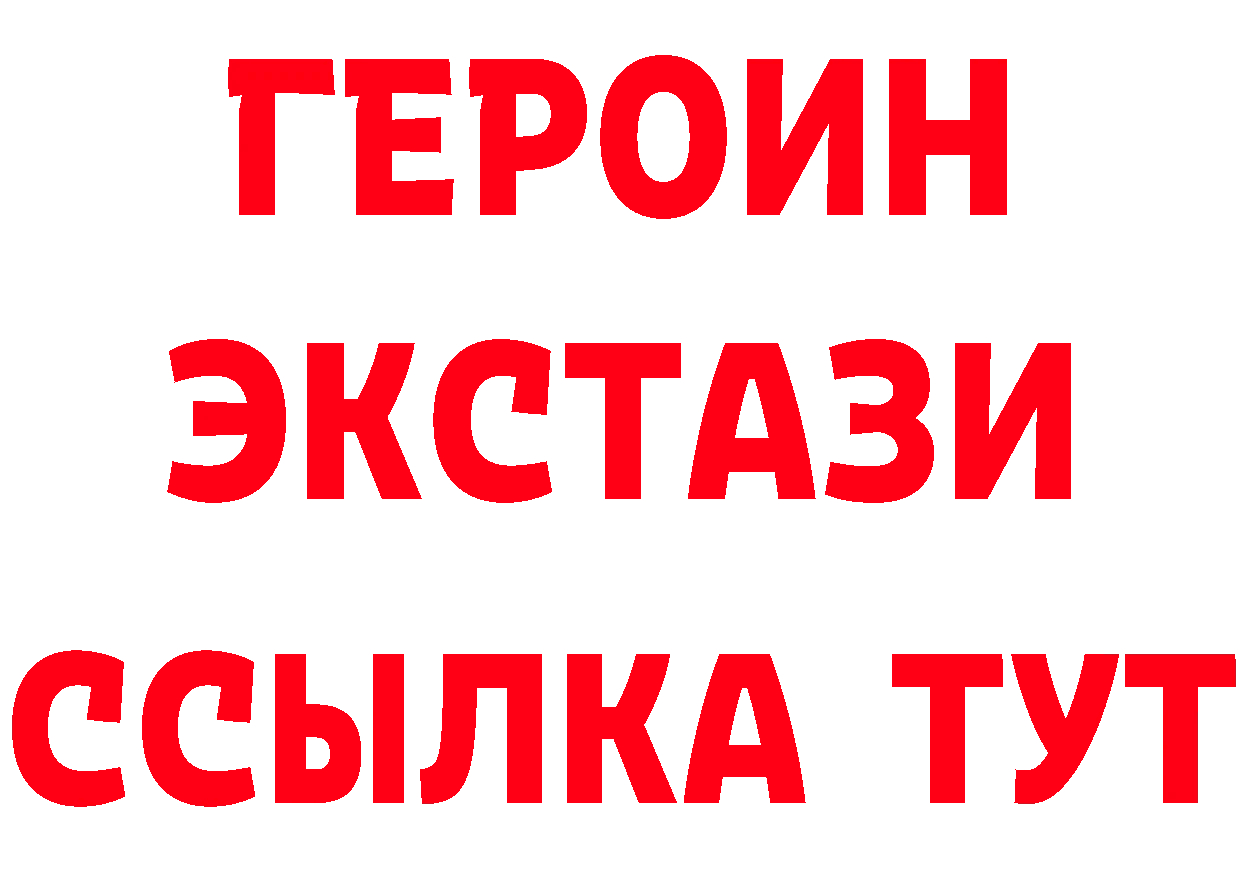 ГЕРОИН
ЭКСТАЗИ
ССЫЛКА ТУТ